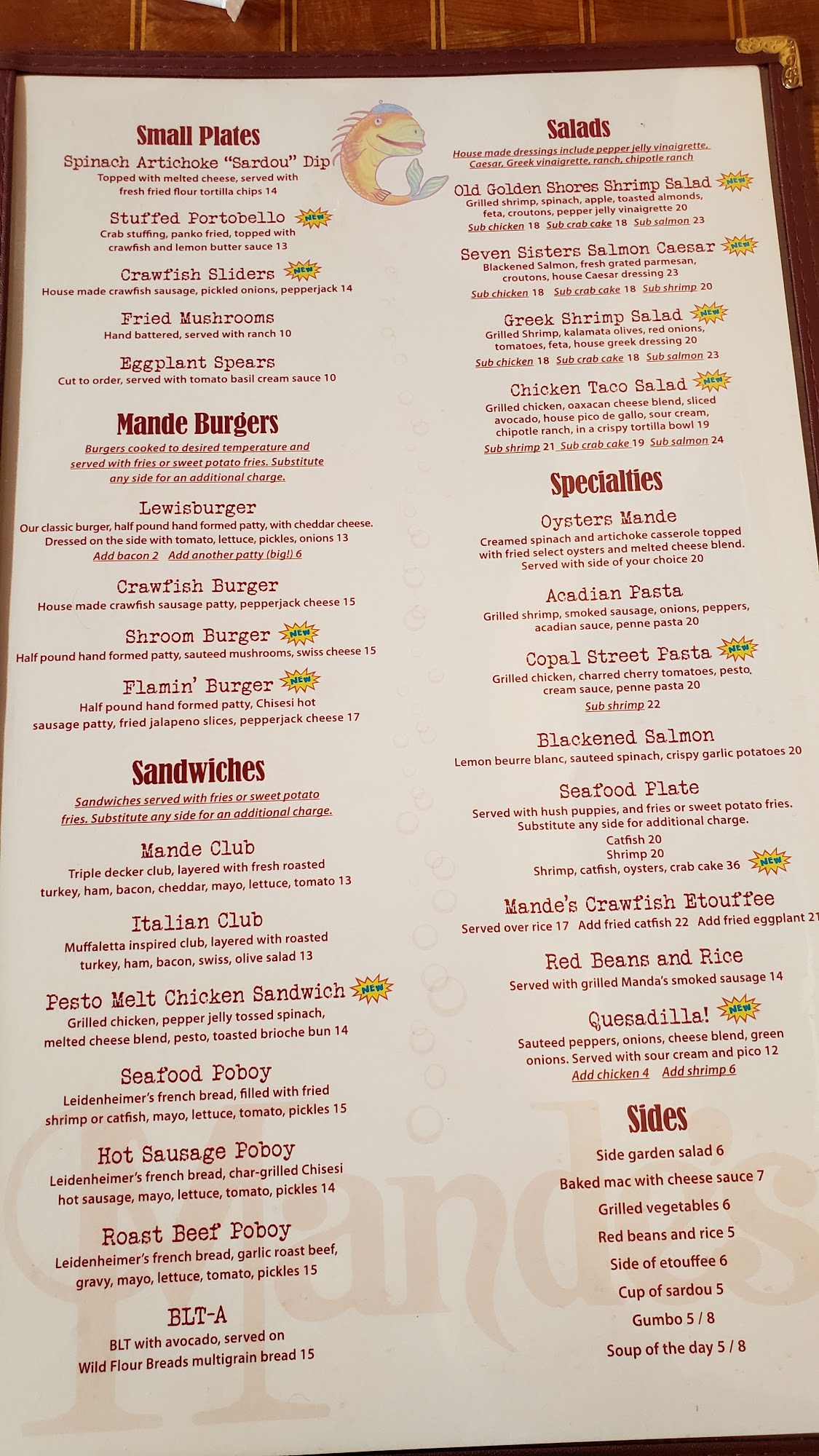 Small Plates

Spinach Artichoke "Sardou" Dip
Topped with melted cheese, served with fresh fried flour tortilla chips 14

Stuffed Portobello NEW
Crab stuffing, panko fried, topped with crawfish and lemon butter sauce 13

Crawfish Sliders NEW
House made crawfish sausage, pickled onions, pepperjack 14

Fried Mushrooms
Hand battered, served with ranch 10

Eggplant Spears
Cut to order, served with tomato basil cream sauce 10

Mande Burgers

Burgers cooked to desired temperature and served with fries or sweet potato fries. Substitute any side for an additional charge.

Lewisburger
Our classic burger, half pound hand formed patty, with cheddar cheese. Dressed on the side with tomato, lettuce, pickles, onions 13
Add bacon 2 Add another patty (big!) 6

Crawfish Burger
House made crawfish sausage patty, pepperjack cheese 15

Shroom Burger NEW
Half pound hand formed patty, sauteed mushrooms, swiss cheese 15

Flamin' Burger NEW
Half pound hand formed patty, Chisesi hot sausage patty, fried jalapeno slices, pepperjack cheese 17

Sandwiches

Sandwiches served with fries or sweet potato fries. Substitute any side for an additional charge.

Mande Club
Triple decker club, layered with fresh roasted turkey, ham, bacon, cheddar, mayo, lettuce, tomato 13

Italian Club
Muffaletta inspired club, layered with roasted turkey, ham, bacon, swiss, olive salad 13

Pesto Melt Chicken Sandwich NEW
Grilled chicken, pepper jelly tossed spinach, melted cheese blend, pesto, toasted brioche bun 14

Seafood Poboy
Leidenheimer's french bread, filled with fried shrimp or catfish, mayo, lettuce, tomato, pickles 15

Hot Sausage Poboy
Leidenheimer's french bread, char-grilled Chisesi hot sausage, mayo, lettuce, tomato, pickles 14

Roast Beef Poboy
Leidenheimer's french bread, garlic roast beef, gravy, mayo, lettuce, tomato, pickles 15

BLT-A
BLT with avocado, served on Wild Flour Breads multigrain bread 15

Salads

House made dressings include pepper jelly vinaigrette, Caesar, Greek vinaigrette, ranch, chipotle ranch

Old Golden Shores Shrimp Salad NEW
Grilled shrimp, spinach, apple, toasted almonds, feta, croutons, pepper jelly vinaigrette 20
Sub chicken 18 Sub crab cake 18 Sub salmon 23

Seven Sisters Salmon Caesar NEW
Blackened Salmon, fresh grated parmesan, croutons, house Caesar dressing 23
Sub chicken 18 Sub crab cake 18 Sub shrimp 20

Greek Shrimp Salad NEW
Grilled Shrimp, kalamata olives, red onions, tomatoes, feta, house greek dressing 20
Sub chicken 18 Sub crab cake 18 Sub salmon 23

Chicken Taco Salad NEW
Grilled chicken, oaxacan cheese blend, sliced avocado, house pico de gallo, sour cream, chipotle ranch, in a crispy tortilla bowl 19
Sub shrimp 21 Sub crab cake 19 Sub salmon 24

Specialties

Oysters Mande
Creamed spinach and artichoke casserole topped with fried select oysters and melted cheese blend. Served with side of your choice 20

Acadian Pasta
Grilled shrimp, smoked sausage, onions, peppers, acadian sauce, penne pasta 20

Copal Street Pasta NEW
Grilled chicken, charred cherry tomatoes, pesto, cream sauce, penne pasta 20
Sub shrimp 22

Blackened Salmon
Lemon beurre blanc, sauteed spinach, crispy garlic potatoes 20

Seafood Plate
Served with hush puppies, and fries or sweet potato fries. Substitute any side for additional charge.
Catfish 20
Shrimp 20
Shrimp, catfish, oysters, crab cake 36 NEW

Mande's Crawfish Etouffee
Served over rice 17 Add fried catfish 22 Add fried eggplant 21

Red Beans and Rice
Served with grilled Manda's smoked sausage 14

Quesadilla! NEW
Sauteed peppers, onions, cheese blend, green onions. Served with sour cream and pico 12
Add chicken 4 Add shrimp 6

Sides

Side garden salad 6
Baked mac with cheese sauce 7
Grilled vegetables 6
Red beans and rice 5
Side of etouffee 6
Cup of sardou 5
Gumbo 5 / 8
Soup of the day 5 / 8

Mande's